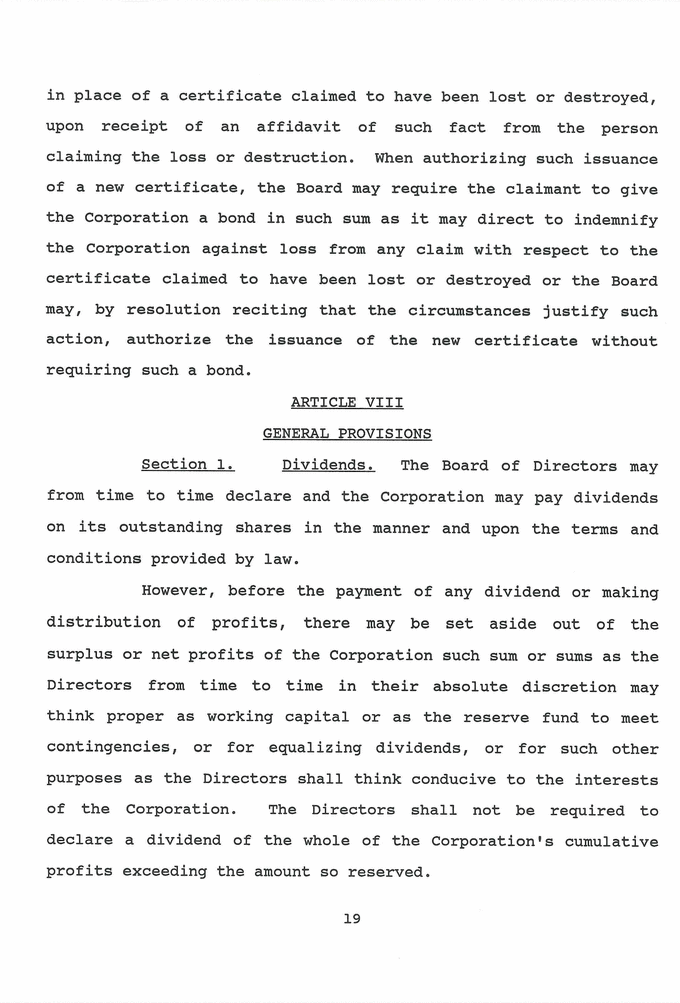 in place of a certificate claimed to have been lost or destroyed, upon receipt of an affidavit of such fact from the person claiming the loss or destruction. When authorizing such issuance of a new certificate, the Board may require the claimant to give the Corporation a bond in such sum as it may direct to indemnify the Corporation against loss from any claim with respect to the certificate claimed to have been lost or destroyed or the Board may, by resolution reciting that the circumstances justify such action, authorize the issuance of the new certificate without requiring such a bond.

ARTICLE VIII

GENERAL PROVISIONS

Section 1. Dividends. The Board of Directors may from time to time declare and the Corporation may pay dividends on its outstanding shares in the manner and upon the terms and conditions provided by law.

However, before the payment of any dividend or making distribution of profits, there may be set aside out of the surplus or net profits of the Corporation such sum or sums as the Directors from time to time in their absolute discretion may think proper as working capital or as the reserve fund to meet contingencies, or for equalizing dividends, or for such other purposes as the Directors shall think conducive to the interests of the Corporation. The Directors shall not be required to declare a dividend of the whole of the Corporation's cumulative profits exceeding the amount so reserved.

19